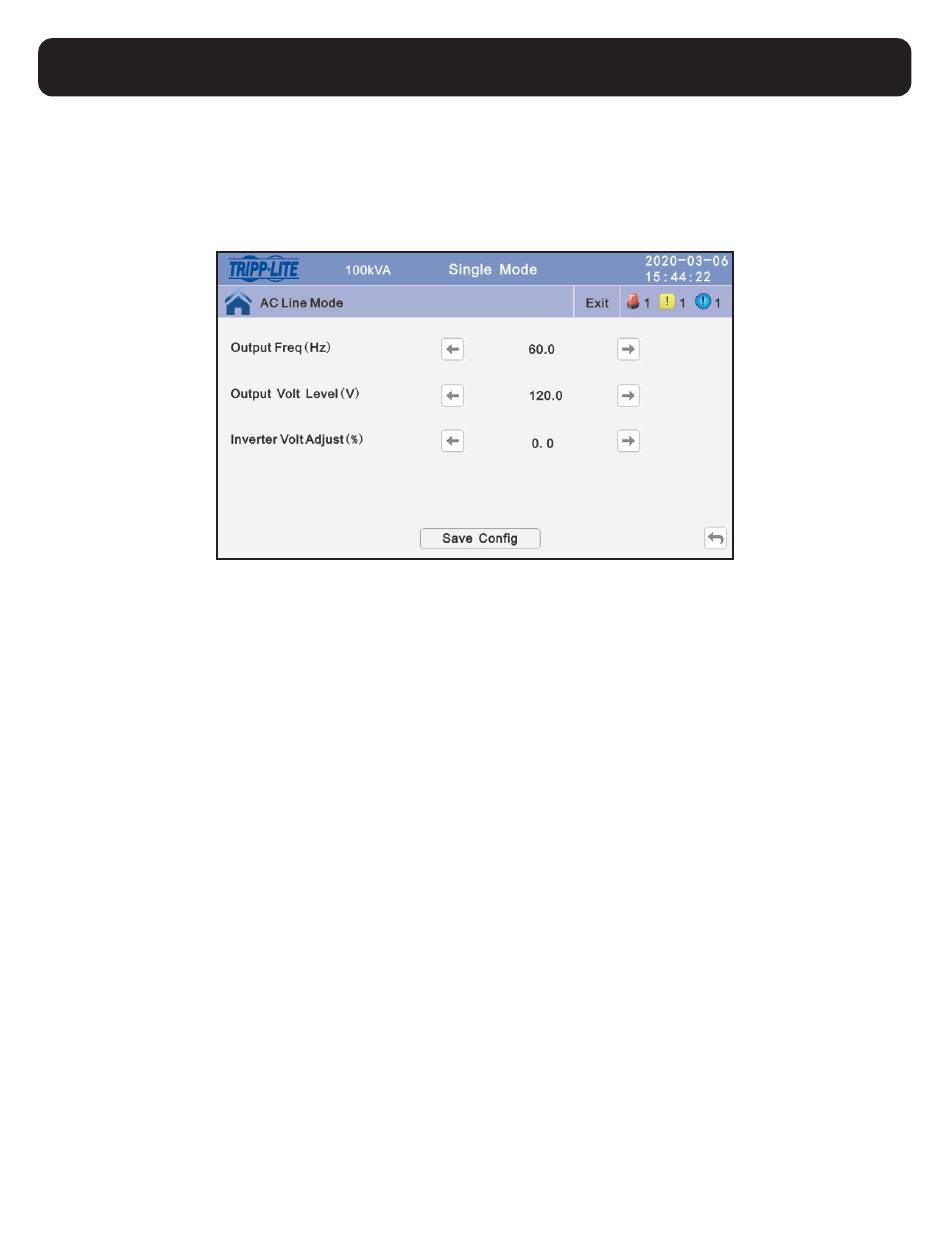 TRIPP·LITE 100kVA Single Mode 2020-03-06 15:44:22

AC Line Mode Exit 1 1 1

Output Freq (Hz) 60.0

Output Volt Level (V) 120.0

Inverter Volt Adjust (%) 0. 0

Save Config